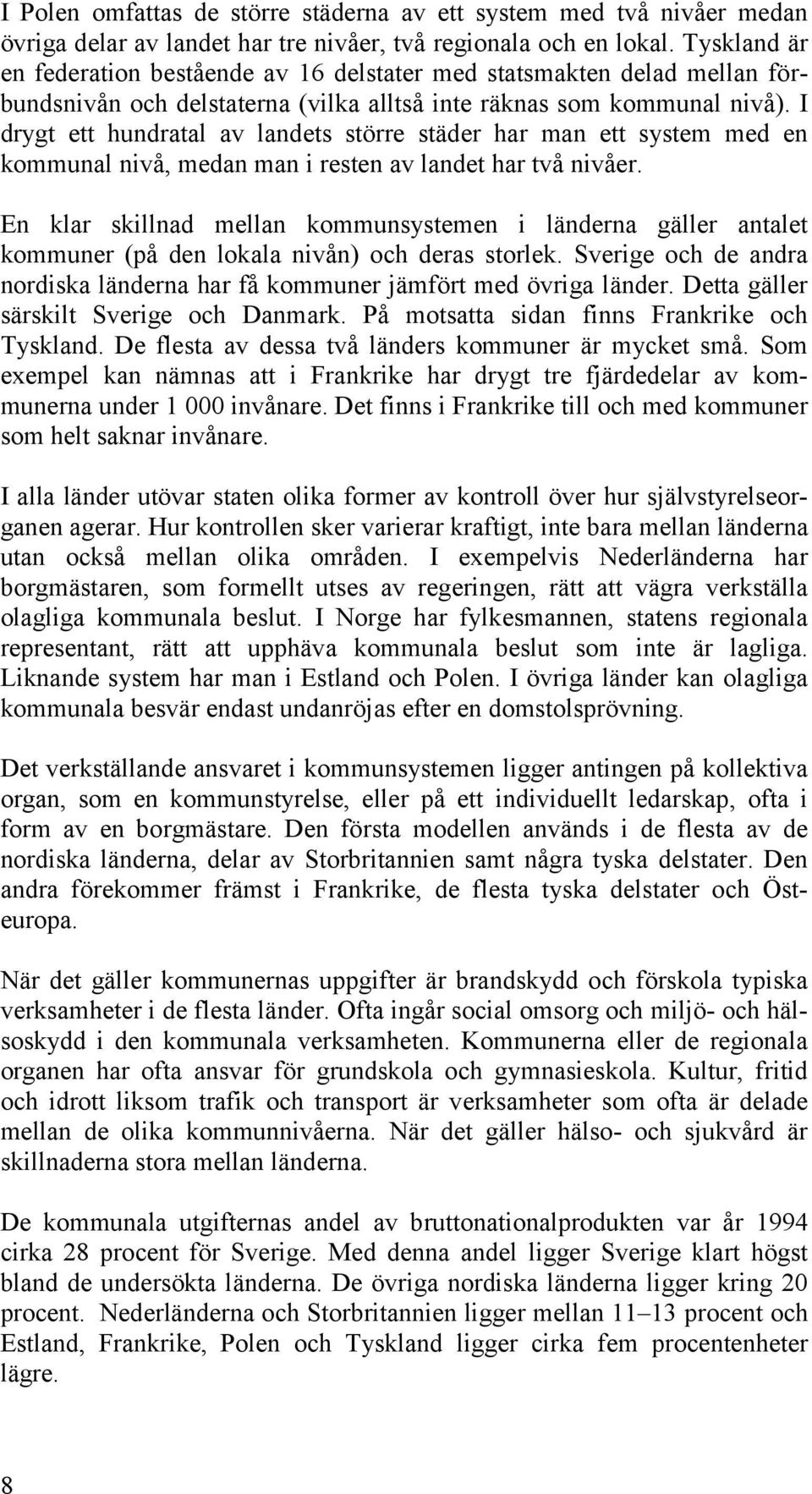 I Polen omfattas de större städerna av ett system med två nivåer medan övriga delar av landet har tre nivåer, två regionala och en lokal. Tyskland är en federation bestående av 16 delstater med statsmakten delad mellan förbundsnivån och delstaterna (vilka alltså inte räknas som kommunal nivå). I drygt ett hundratal av landets större städer har man ett system med en kommunal nivå, medan man i resten av landet har två nivåer.

En klar skillnad mellan kommunsystemen i länderna gäller antalet kommuner (på den lokala nivån) och deras storlek. Sverige och de andra nordiska länderna har få kommuner jämfört med övriga länder. Detta gäller särskilt Sverige och Danmark. På motsatta sidan finns Frankrike och Tyskland. De flesta av dessa två länders kommuner är mycket små. Som exempel kan nämnas att i Frankrike har drygt tre fjärdedelar av kommunerna under 1 000 invånare. Det finns i Frankrike till och med kommuner som helt saknar invånare.

I alla länder utövar staten olika former av kontroll över hur självstyrelseorganen agerar. Hur kontrollen sker varierar kraftigt, inte bara mellan länderna utan också mellan olika områden. I exempelvis Nederländerna har borgmästaren, som formellt utses av regeringen, rätt att vägra verkställa olagliga kommunala beslut. I Norge har fylkesmannen, statens regionala representant, rätt att upphäva kommunala beslut som inte är lagliga. Liknande system har man i Estland och Polen. I övriga länder kan olagliga kommunala besvär endast undanröjas efter en domstolsprövning.

Det verkställande ansvaret i kommunsystemen ligger antingen på kollektiva organ, som en kommunstyrelse, eller på ett individuellt ledarskap, ofta i form av en borgmästare. Den första modellen används i de flesta av de nordiska länderna, delar av Storbritannien samt några tyska delstater. Den andra förekommer främst i Frankrike, de flesta tyska delstater och Östeuropa.

När det gäller kommunernas uppgifter är brandskydd och förskola typiska verksamheter i de flesta länder. Ofta ingår social omsorg och miljö- och hälsoskydd i den kommunala verksamheten. Kommunerna eller de regionala organen har ofta ansvar för grundskola och gymnasieskola. Kultur, fritid och idrott liksom trafik och transport är verksamheter som ofta är delade mellan de olika kommunnivåerna. När det gäller hälso- och sjukvård är skillnaderna stora mellan länderna.

De kommunala utgifternas andel av bruttonationalprodukten var år 1994 cirka 28 procent för Sverige. Med denna andel ligger Sverige klart högst bland de undersökta länderna. De övriga nordiska länderna ligger kring 20 procent. Nederländerna och Storbritannien ligger mellan 11–13 procent och Estland, Frankrike, Polen och Tyskland ligger cirka fem procentenheter lägre.

8